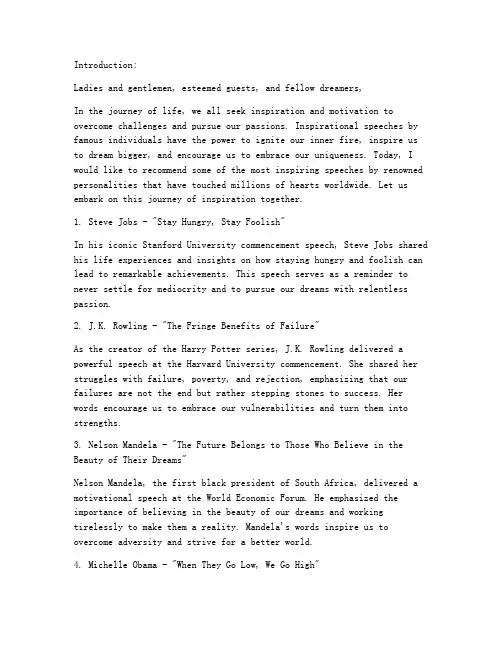 Introduction:

Ladies and gentlemen, esteemed guests, and fellow dreamers,

In the journey of life, we all seek inspiration and motivation to overcome challenges and pursue our passions. Inspirational speeches by famous individuals have the power to ignite our inner fire, inspire us to dream bigger, and encourage us to embrace our uniqueness. Today, I would like to recommend some of the most inspiring speeches by renowned personalities that have touched millions of hearts worldwide. Let us embark on this journey of inspiration together.

1. Steve Jobs - "Stay Hungry, Stay Foolish"

In his iconic Stanford University commencement speech, Steve Jobs shared his life experiences and insights on how staying hungry and foolish can lead to remarkable achievements. This speech serves as a reminder to never settle for mediocrity and to pursue our dreams with relentless passion.

2. J.K. Rowling - "The Fringe Benefits of Failure"

As the creator of the Harry Potter series, J.K. Rowling delivered a powerful speech at the Harvard University commencement. She shared her struggles with failure, poverty, and rejection, emphasizing that our failures are not the end but rather stepping stones to success. Her words encourage us to embrace our vulnerabilities and turn them into strengths.

3. Nelson Mandela - "The Future Belongs to Those Who Believe in the Beauty of Their Dreams"

Nelson Mandela, the first black president of South Africa, delivered a motivational speech at the World Economic Forum. He emphasized the importance of believing in the beauty of our dreams and working tirelessly to make them a reality. Mandela's words inspire us to overcome adversity and strive for a better world.

4. Michelle Obama - "When They Go Low, We Go High"